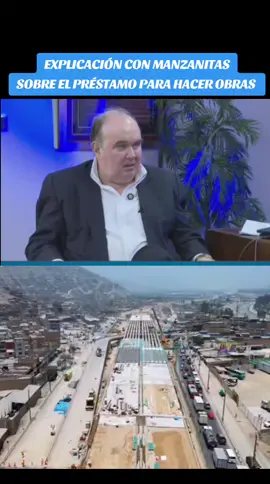 EXPLICACIÓN CON MANZANITAS
SOBRE EL PRÉSTAMO PARA HACER OBRAS